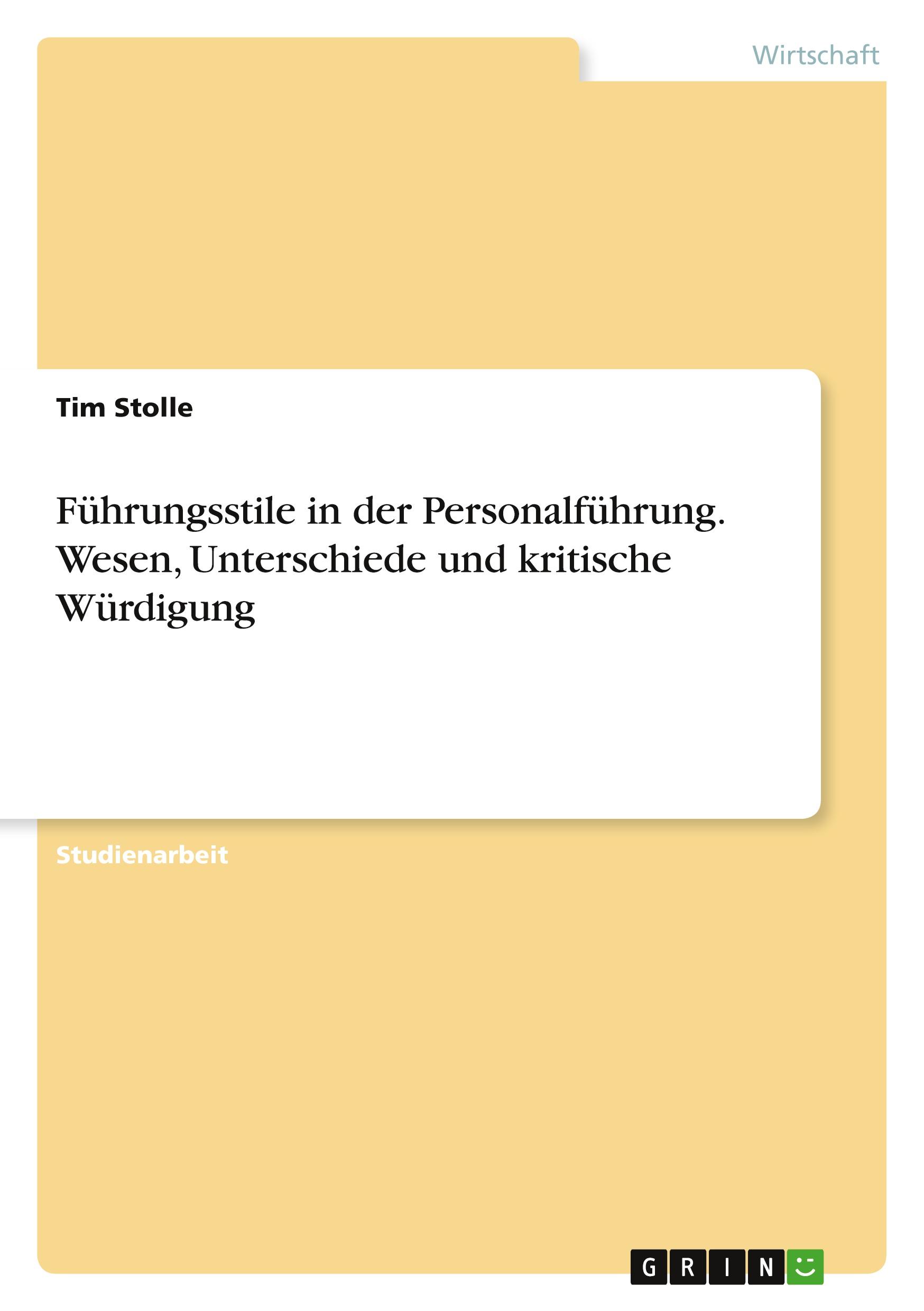 Wirtschaft

Tim Stolle

Führungsstile in der Personalführung. Wesen, Unterschiede und kritische Würdigung

Studienarbeit

GRIN